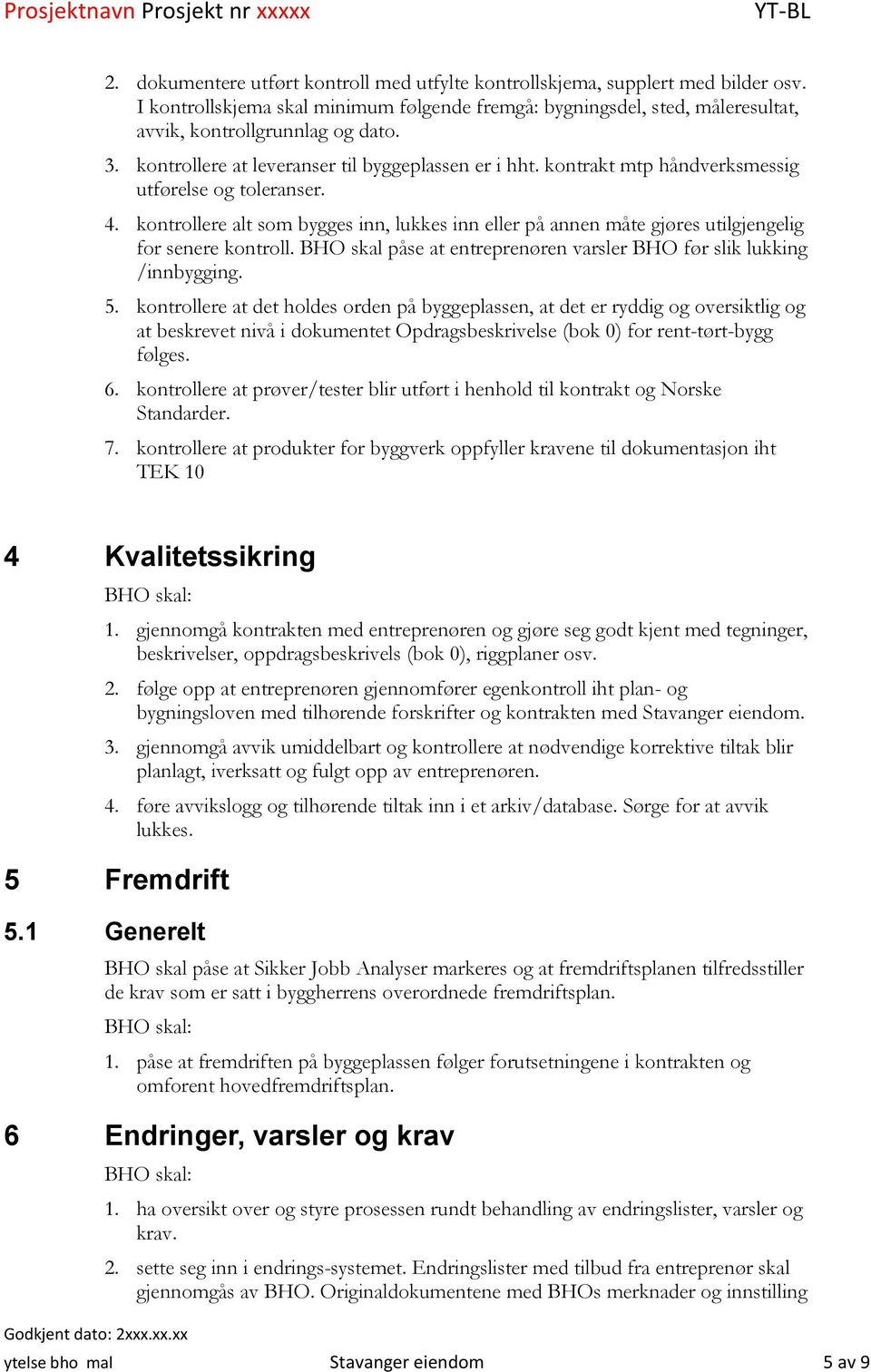 Prosjektnavn Prosjekt nr xxxxx YT-BL

2. dokumentere utført kontroll med utfylte kontrollskjema, supplert med bilder osv. I kontrollskjema skal minimum følgende fremgå: bygningsdel, sted, måleresultat, avvik, kontrollgrunnlag og dato.

3. kontrollere at leveranser til byggeplassen er i hht. kontrakt mtp håndverksmessig utførelse og toleranser.

4. kontrollere alt som bygges inn, lukkes inn eller på annen måte gjøres utilgjengelig for senere kontroll. BHO skal påse at entreprenøren varsler BHO før slik lukking /innbygging.

5. kontrollere at det holdes orden på byggeplassen, at det er ryddig og oversiktlig og at beskrevet nivå i dokumentet Opdragsbeskrivelse (bok 0) for rent-tørt-bygg følges.

6. kontrollere at prøver/tester blir utført i henhold til kontrakt og Norske Standarder.

7. kontrollere at produkter for byggverk oppfyller kravene til dokumentasjon iht TEK 10

4 Kvalitetssikring

BHO skal:

1. gjennomgå kontrakten med entreprenøren og gjøre seg godt kjent med tegninger, beskrivelser, oppdragsbeskrivels (bok 0), riggplaner osv.

2. følge opp at entreprenøren gjennomfører egenkontroll iht plan- og bygningsloven med tilhørende forskrifter og kontrakten med Stavanger eiendom.

3. gjennomgå avvik umiddelbart og kontrollere at nødvendige korrektive tiltak blir planlagt, iverksatt og fulgt opp av entreprenøren.

4. føre avvikslogg og tilhørende tiltak inn i et arkiv/database. Sørge for at avvik lukkes.

5 Fremdrift

5.1 Generelt

BHO skal påse at Sikker Jobb Analyser markeres og at fremdriftsplanen tilfredsstiller de krav som er satt i byggherrens overordnede fremdriftsplan.

BHO skal:

1. påse at fremdriften på byggeplassen følger forutsetningene i kontrakten og omforent hovedfremdriftsplan.

6 Endringer, varsler og krav

BHO skal:

1. ha oversikt over og styre prosessen rundt behandling av endringslister, varsler og krav.

2. sette seg inn i endrings-systemet. Endringslister med tilbud fra entreprenør skal gjennomgås av BHO. Originaldokumentene med BHOs merknader og innstilling

Godkjent dato: 2xxx.xx.xx
ytelse bho mal Stavanger eiendom 5 av 9